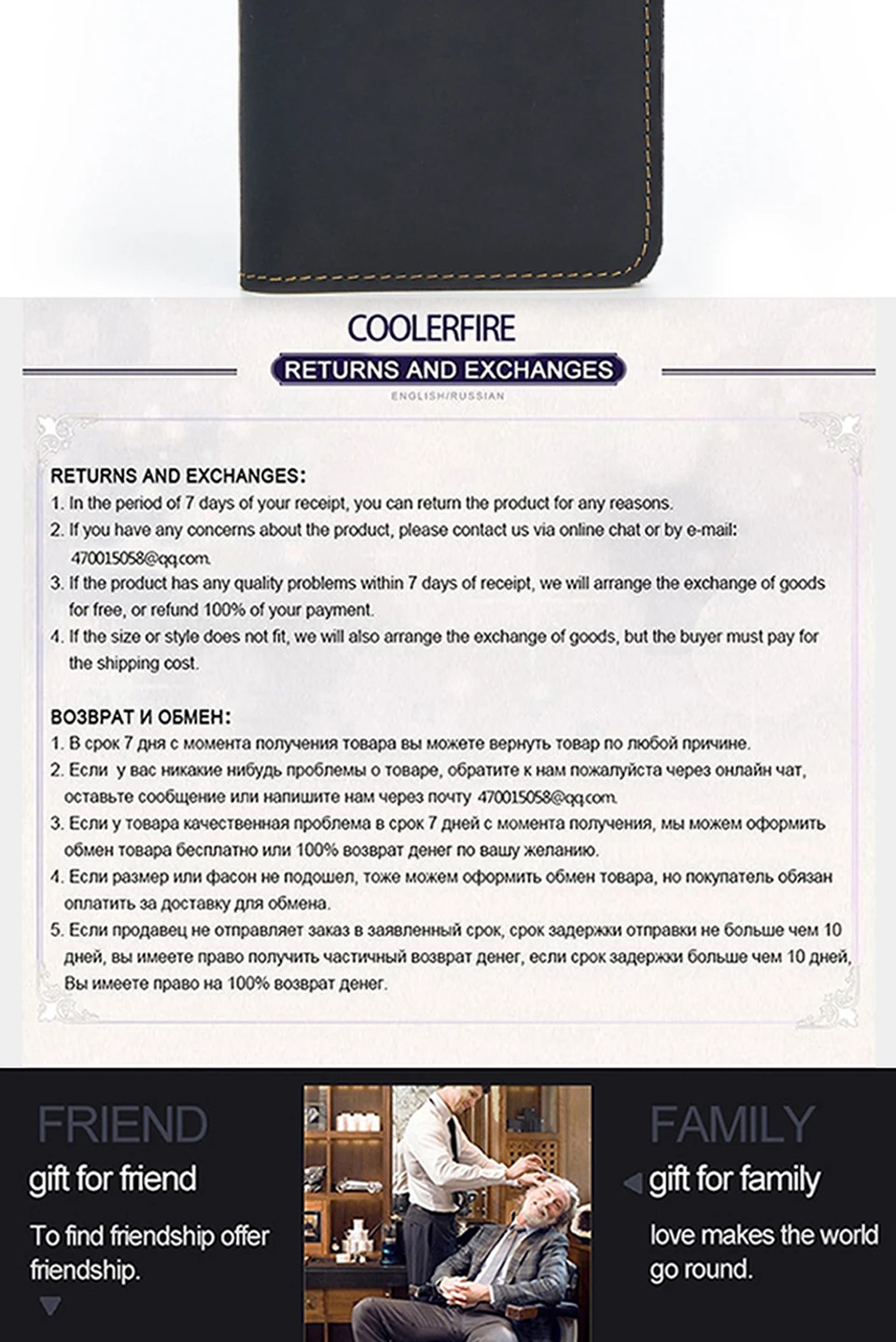 COOLERFIRE

RETURNS AND EXCHANGES

ENGLISH/RUSSIAN

RETURNS AND EXCHANGES:

1. In the period of 7 days of your receipt, you can return the product for any reasons.

2. If you have any concerns about the product, please contact us via online chat or by e-mail: 470015058@qq.com.

3. If the product has any quality problems within 7 days of receipt, we will arrange the exchange of goods for free, or refund 100% of your payment.

4. If the size or style does not fit, we will also arrange the exchange of goods, but the buyer must pay for the shipping cost.

ВОЗВРАТ И ОБМЕН:

1. В срок 7 дня с момента получения товара вы можете вернуть товар по любой причине.

2. Если у вас никакие нибудь проблемы о товаре, обратите к нам пожалуйста через онлайн чат, оставьте сообщение или напишите нам через почту 470015058@qq.com.

3. Если у товара качественная проблема в срок 7 дней с момента получения, мы можем оформить обмен товара бесплатно или 100% возврат денег по вашу желанию.

4. Если размер или фасон не подошел, тоже можем оформить обмен товара, но покупатель обязан оплатить за доставку для обмена.

5. Если продавец не отправляет заказ в заявленный срок, срок задержки отправки не больше чем 10 дней, вы имеете право получить частичный возврат денег, если срок задержки больше чем 10 дней, Вы имеете право на 100% возврат денег.

FRIEND

gift for friend

To find friendship offer friendship.

FAMILY

gift for family

love makes the world go round.